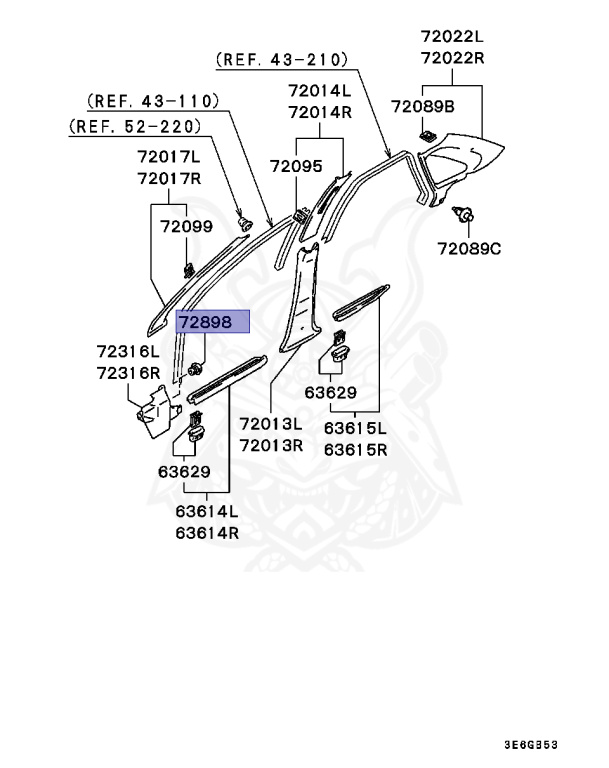 72022L
72022R

(REF. 43-210)

72014L
72014R

72089B

(REF. 43-110)

(REF. 52-220)

72017L
72017R

72095

72099

72089C

72898

72316L
72316R

63629

72013L
72013R

63615L
63615R

63629

63614L
63614R

3E6G353